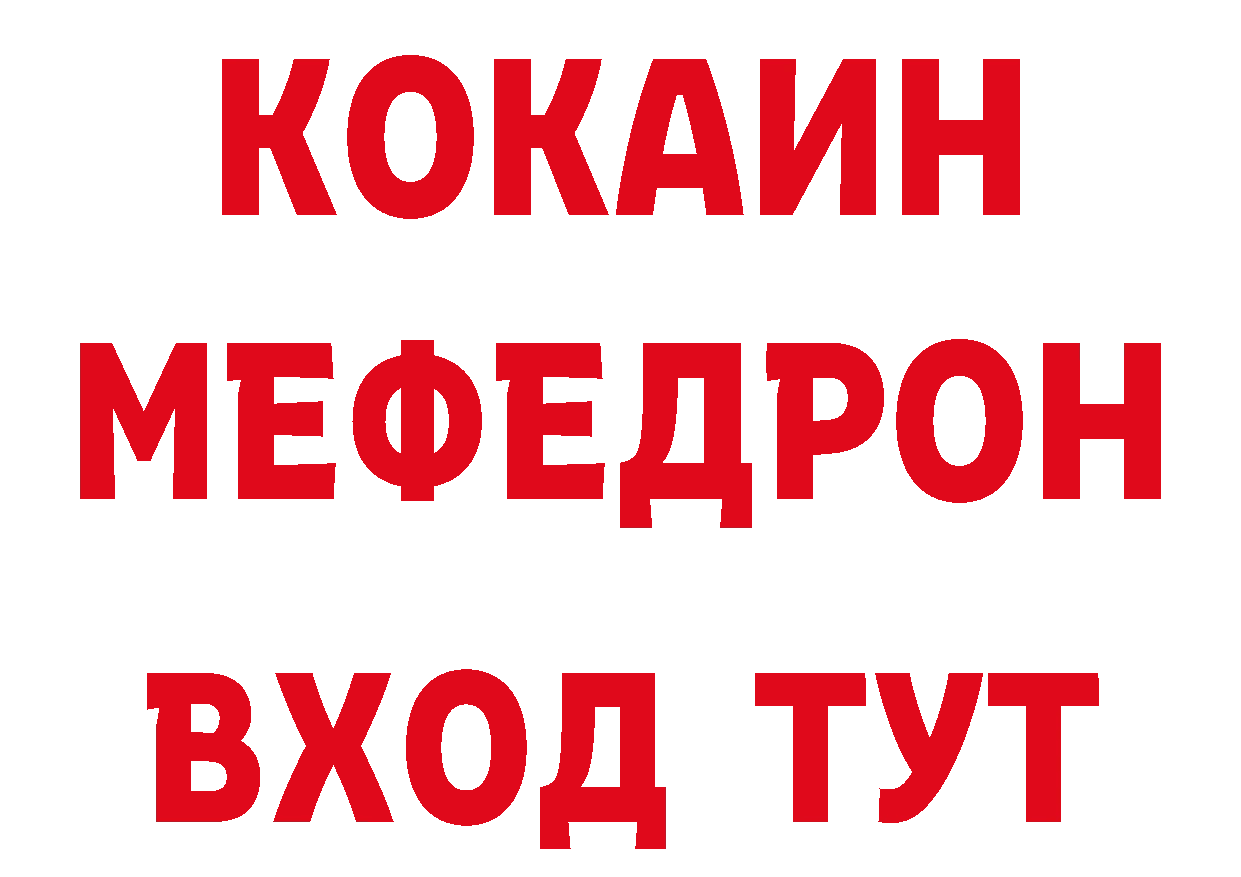 КОКАИН
МЕФЕДРОН
ВХОД ТУТ